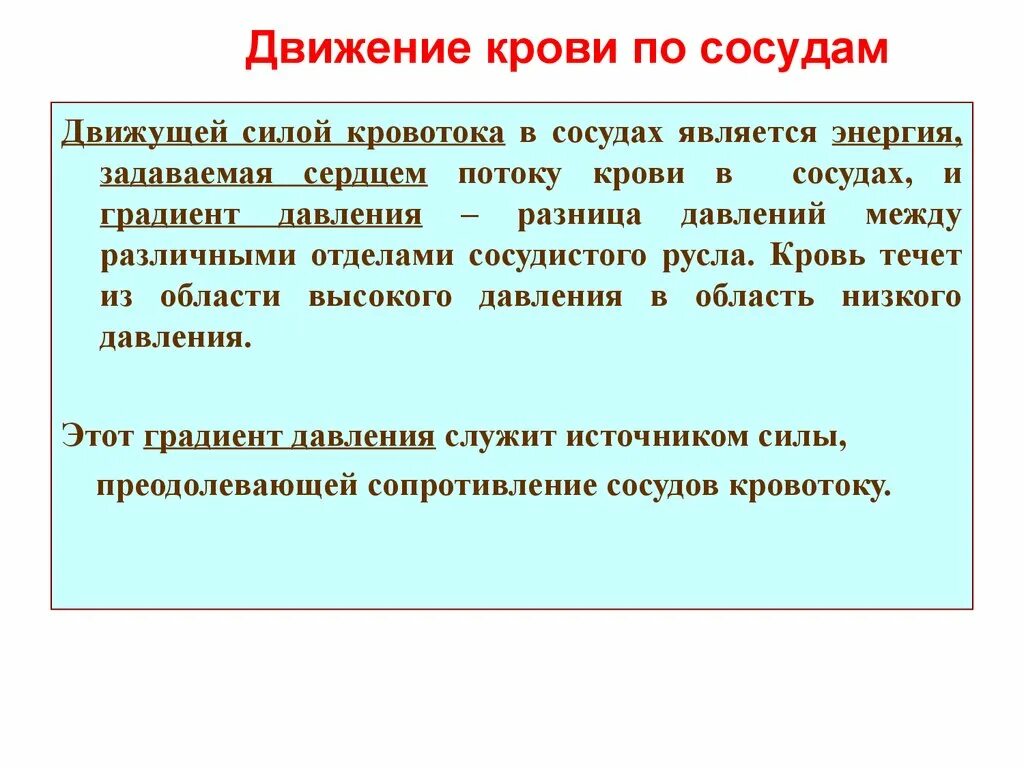 Движение крови по сосудам

Движущей силой кровотока в сосудах является энергия, задаваемая сердцем потоку крови в сосудах, и градиент давления – разница давлений между различными отделами сосудистого русла. Кровь течет из области высокого давления в область низкого давления.

Этот градиент давления служит источником силы, преодолевающей сопротивление сосудов кровотоку.